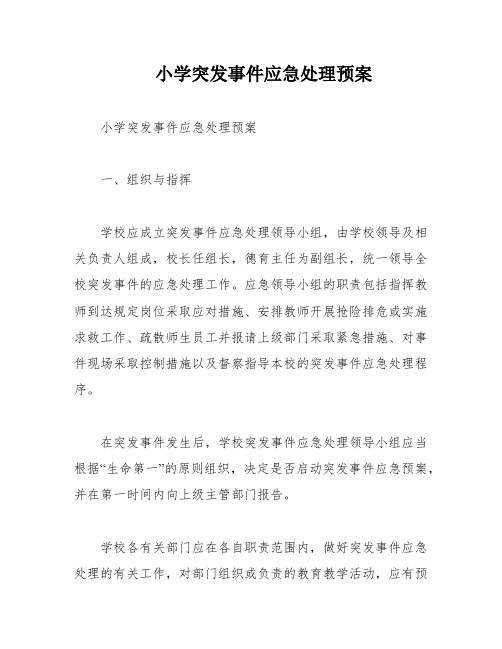 小学突发事件应急处理预案

小学突发事件应急处理预案

一、组织与指挥

学校应成立突发事件应急处理领导小组，由学校领导及相关负责人组成，校长任组长，德育主任为副组长，统一领导全校突发事件的应急处理工作。应急领导小组的职责包括指挥教师到达规定岗位采取应对措施、安排教师开展抢险排危或实施求救工作、疏散师生员工并报请上级部门采取紧急措施、对事件现场采取控制措施以及督察指导本校的突发事件应急处理程序。

在突发事件发生后，学校突发事件应急处理领导小组应当根据“生命第一”的原则组织，决定是否启动突发事件应急预案，并在第一时间内向上级主管部门报告。

学校各有关部门应在各自职责范围内，做好突发事件应急处理的有关工作，对部门组织或负责的教育教学活动，应有预